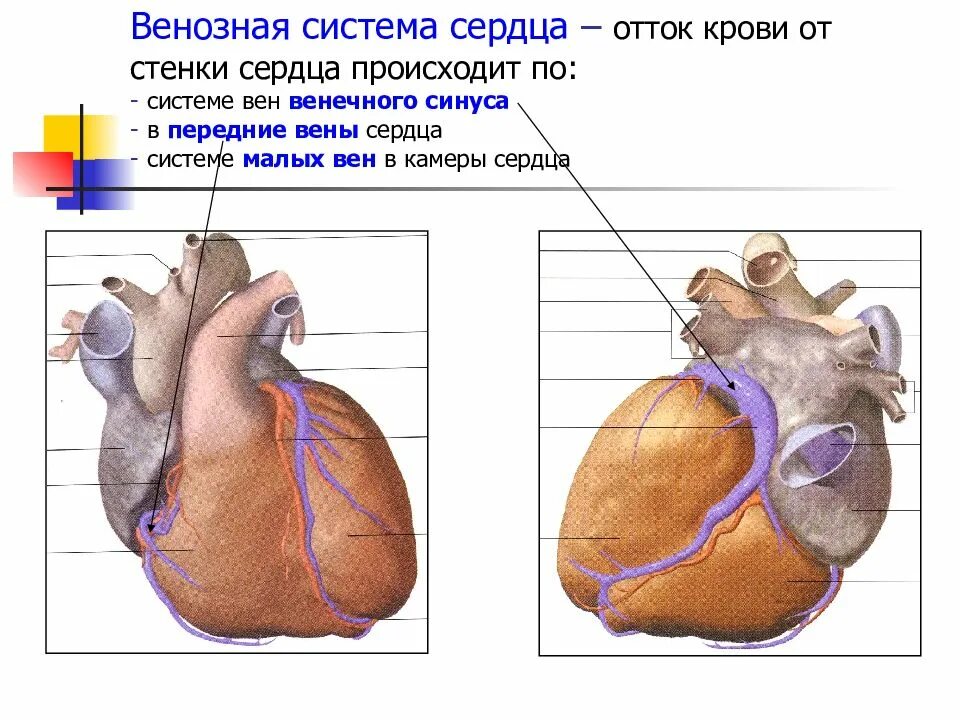 Венозная система сердца – отток крови от стенки сердца происходит по:
- системе вен венечного синуса
- в передние вены сердца
- системе малых вен в камеры сердца